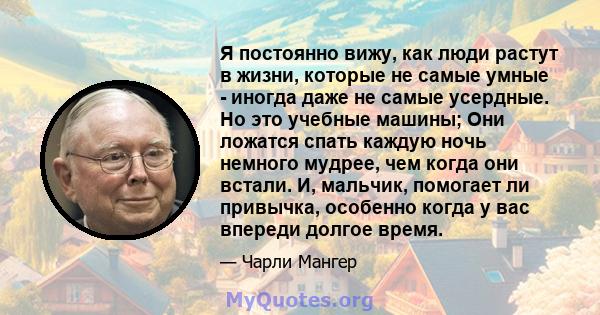 Я постоянно вижу, как люди растут в жизни, которые не самые умные - иногда даже не самые усердные. Но это учебные машины; Они ложатся спать каждую ночь немного мудрее, чем когда они встали. И, мальчик, помогает ли привычка, особенно когда у вас впереди долгое время.

— Чарли Мангер

MyQuotes.org